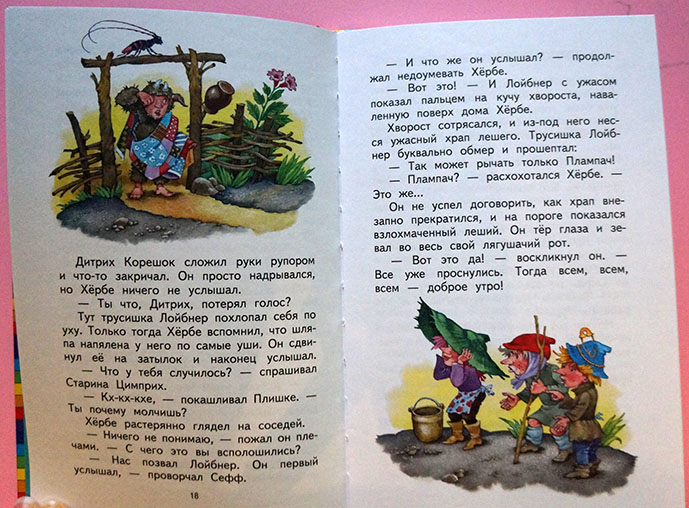 Дитрих Корешок сложил руки рупором и что-то закричал. Он просто надрывался, но Хёрбе ничего не услышал.

— Ты что, Дитрих, потерял голос?

Тут трусишка Лойбнер похлопал себя по уху. Только тогда Хёрбе вспомнил, что шляпа напялена у него по самые уши. Он сдвинул её на затылок и наконец услышал.

— Что у тебя случилось? — спрашивал Старина Цимприх.

— Кх-кх-кхе, — покашливал Плишке. — Ты почему молчишь?

Хёрбе растерянно глядел на соседей.

— Ничего не понимаю, — пожал он плечами. — С чего это вы всполошились?

— Нас позвал Лойбнер. Он первый услышал, — проворчал Сефф.

18

— И что же он услышал? — продолжал недоумевать Хёрбе.

— Вот это! — И Лойбнер с ужасом показал пальцем на кучу хвороста, наваленную поверх дома Хёрбе.

Хворост сотрясался, и из-под него несся ужасный храп лешего. Трусишка Лойбнер буквально обмер и прошептал:

— Так может рычать только Плампач!

— Плампач? — расхохотался Хёрбе. — Это же...

Он не успел договорить, как храп внезапно прекратился, и на пороге показался взлохмаченный леший. Он тёр глаза и зевал во весь свой лягушачий рот.

— Вот это да! — воскликнул он. — Все уже проснулись. Тогда всем, всем, всем — доброе утро!